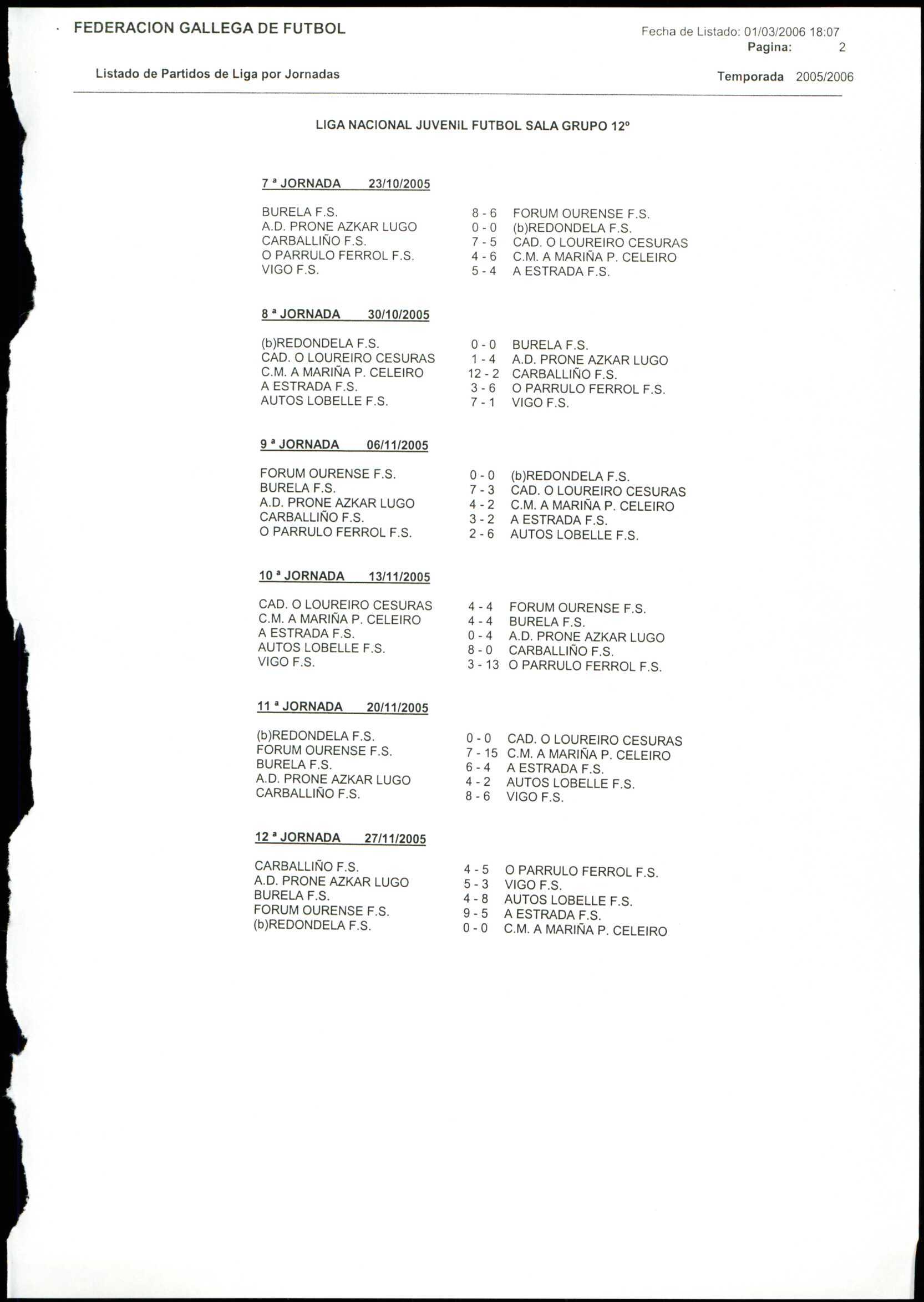 FEDERACION GALLEGA DE FUTBOL

Fecha de Listado: 01/03/2006 18:07
Pagina: 2

Listado de Partidos de Liga por Jornadas

Temporada 2005/2006

LIGA NACIONAL JUVENIL FUTBOL SALA GRUPO 12º

7 ª JORNADA 23/10/2005

| | | |
|---|---|---|
| BURELA F.S. | 8 - 6 | FORUM OURENSE F.S. |
| A.D. PRONE AZKAR LUGO | 0 - 0 | (b)REDONDELA F.S. |
| CARBALLIÑO F.S. | 7 - 5 | CAD. O LOUREIRO CESURAS |
| O PARRULO FERROL F.S. | 4 - 6 | C.M. A MARIÑA P. CELEIRO |
| VIGO F.S. | 5 - 4 | A ESTRADA F.S. |

8 ª JORNADA 30/10/2005

| | | |
|---|---|---|
| (b)REDONDELA F.S. | 0 - 0 | BURELA F.S. |
| CAD. O LOUREIRO CESURAS | 1 - 4 | A.D. PRONE AZKAR LUGO |
| C.M. A MARIÑA P. CELEIRO | 12 - 2 | CARBALLIÑO F.S. |
| A ESTRADA F.S. | 3 - 6 | O PARRULO FERROL F.S. |
| AUTOS LOBELLE F.S. | 7 - 1 | VIGO F.S. |

9 ª JORNADA 06/11/2005

| | | |
|---|---|---|
| FORUM OURENSE F.S. | 0 - 0 | (b)REDONDELA F.S. |
| BURELA F.S. | 7 - 3 | CAD. O LOUREIRO CESURAS |
| A.D. PRONE AZKAR LUGO | 4 - 2 | C.M. A MARIÑA P. CELEIRO |
| CARBALLIÑO F.S. | 3 - 2 | A ESTRADA F.S. |
| O PARRULO FERROL F.S. | 2 - 6 | AUTOS LOBELLE F.S. |

10 ª JORNADA 13/11/2005

| | | |
|---|---|---|
| CAD. O LOUREIRO CESURAS | 4 - 4 | FORUM OURENSE F.S. |
| C.M. A MARIÑA P. CELEIRO | 4 - 4 | BURELA F.S. |
| A ESTRADA F.S. | 0 - 4 | A.D. PRONE AZKAR LUGO |
| AUTOS LOBELLE F.S. | 8 - 0 | CARBALLIÑO F.S. |
| VIGO F.S. | 3 - 13 | O PARRULO FERROL F.S. |

11 ª JORNADA 20/11/2005

| | | |
|---|---|---|
| (b)REDONDELA F.S. | 0 - 0 | CAD. O LOUREIRO CESURAS |
| FORUM OURENSE F.S. | 7 - 15 | C.M. A MARIÑA P. CELEIRO |
| BURELA F.S. | 6 - 4 | A ESTRADA F.S. |
| A.D. PRONE AZKAR LUGO | 4 - 2 | AUTOS LOBELLE F.S. |
| CARBALLIÑO F.S. | 8 - 6 | VIGO F.S. |

12 ª JORNADA 27/11/2005

| | | |
|---|---|---|
| CARBALLIÑO F.S. | 4 - 5 | O PARRULO FERROL F.S. |
| A.D. PRONE AZKAR LUGO | 5 - 3 | VIGO F.S. |
| BURELA F.S. | 4 - 8 | AUTOS LOBELLE F.S. |
| FORUM OURENSE F.S. | 9 - 5 | A ESTRADA F.S. |
| (b)REDONDELA F.S. | 0 - 0 | C.M. A MARIÑA P. CELEIRO |